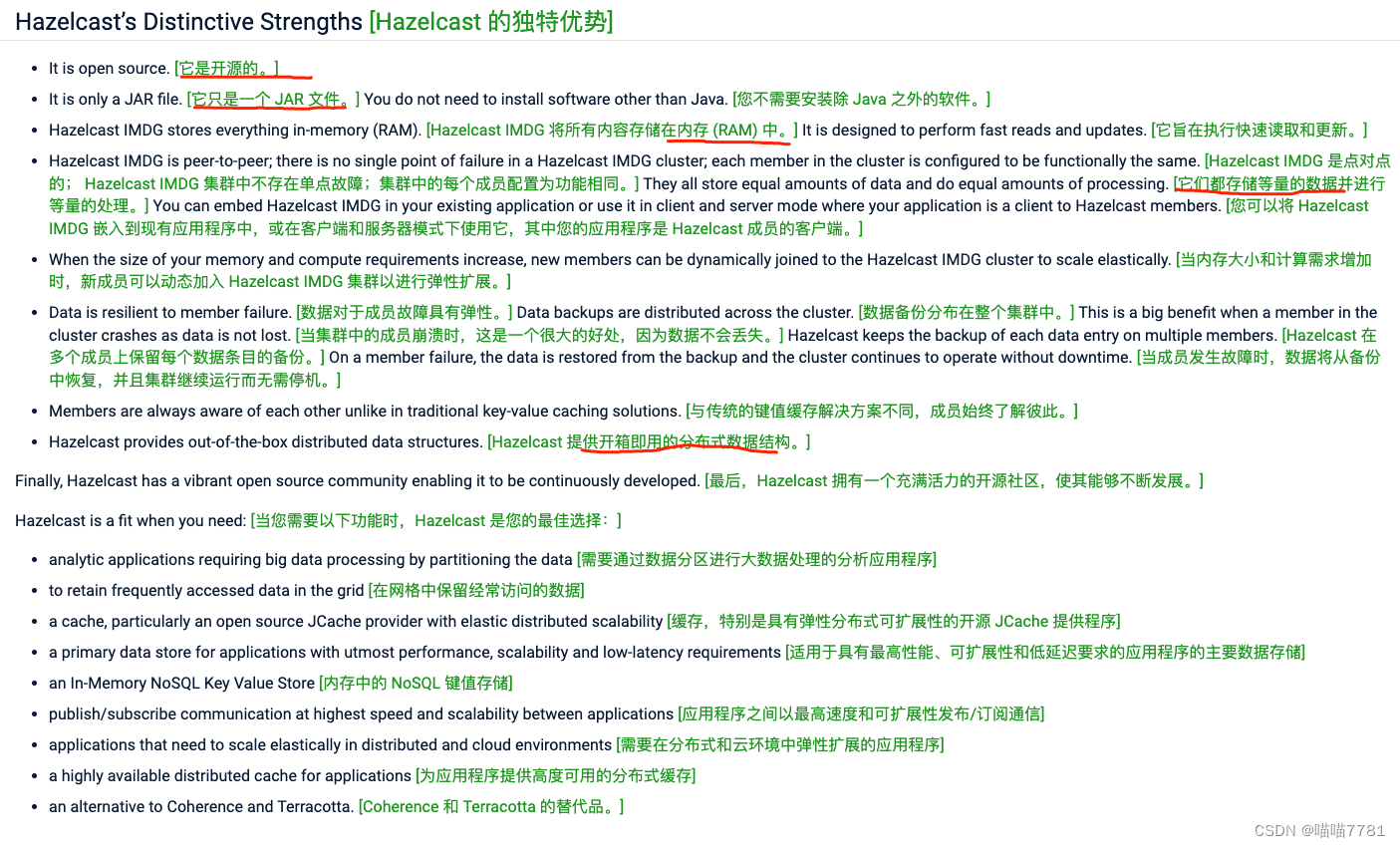 Hazelcast's Distinctive Strengths [Hazelcast 的独特优势]

- It is open source. [它是开源的。]
- It is only a JAR file. [它只是一个 JAR 文件。] You do not need to install software other than Java. [您不需要安装除 Java 之外的软件。]
- Hazelcast IMDG stores everything in-memory (RAM). [Hazelcast IMDG 将所有内容存储在内存 (RAM) 中。] It is designed to perform fast reads and updates. [它旨在执行快速读取和更新。]
- Hazelcast IMDG is peer-to-peer; there is no single point of failure in a Hazelcast IMDG cluster; each member in the cluster is configured to be functionally the same. [Hazelcast IMDG 是点对点的； Hazelcast IMDG 集群中不存在单点故障；集群中的每个成员配置为功能相同。] They all store equal amounts of data and do equal amounts of processing. [它们都存储等量的数据并进行等量的处理。] You can embed Hazelcast IMDG in your existing application or use it in client and server mode where your application is a client to Hazelcast members. [您可以将 Hazelcast IMDG 嵌入到现有应用程序中，或在客户端和服务器模式下使用它，其中您的应用程序是 Hazelcast 成员的客户端。]
- When the size of your memory and compute requirements increase, new members can be dynamically joined to the Hazelcast IMDG cluster to scale elastically. [当内存大小和计算需求增加时，新成员可以动态加入 Hazelcast IMDG 集群以进行弹性扩展。]
- Data is resilient to member failure. [数据对于成员故障具有弹性。] Data backups are distributed across the cluster. [数据备份分布在整个集群中。] This is a big benefit when a member in the cluster crashes as data is not lost. [当集群中的成员崩溃时，这是一个很大的好处，因为数据不会丢失。] Hazelcast keeps the backup of each data entry on multiple members. [Hazelcast 在多个成员上保留每个数据条目的备份。] On a member failure, the data is restored from the backup and the cluster continues to operate without downtime. [当成员发生故障时，数据将从备份中恢复，并且集群继续运行而无需停机。]
- Members are always aware of each other unlike in traditional key-value caching solutions. [与传统的键值缓存解决方案不同，成员始终了解彼此。]
- Hazelcast provides out-of-the-box distributed data structures. [Hazelcast 提供开箱即用的分布式数据结构。]

Finally, Hazelcast has a vibrant open source community enabling it to be continuously developed. [最后，Hazelcast 拥有一个充满活力的开源社区，使其能够不断发展。]

Hazelcast is a fit when you need: [当您需要以下功能时，Hazelcast 是您的最佳选择：]

- analytic applications requiring big data processing by partitioning the data [需要通过数据分区进行大数据处理的分析应用程序]
- to retain frequently accessed data in the grid [在网格中保留经常访问的数据]
- a cache, particularly an open source JCache provider with elastic distributed scalability [缓存，特别是具有弹性分布式可扩展性的开源 JCache 提供程序]
- a primary data store for applications with utmost performance, scalability and low-latency requirements [适用于具有最高性能、可扩展性和低延迟要求的应用程序的主要数据存储]
- an In-Memory NoSQL Key Value Store [内存中的 NoSQL 键值存储]
- publish/subscribe communication at highest speed and scalability between applications [应用程序之间以最高速度和可扩展性发布/订阅通信]
- applications that need to scale elastically in distributed and cloud environments [需要在分布式和云环境中弹性扩展的应用程序]
- a highly available distributed cache for applications [为应用程序提供高度可用的分布式缓存]
- an alternative to Coherence and Terracotta. [Coherence 和 Terracotta 的替代品。]

CSDN @喵喵7781